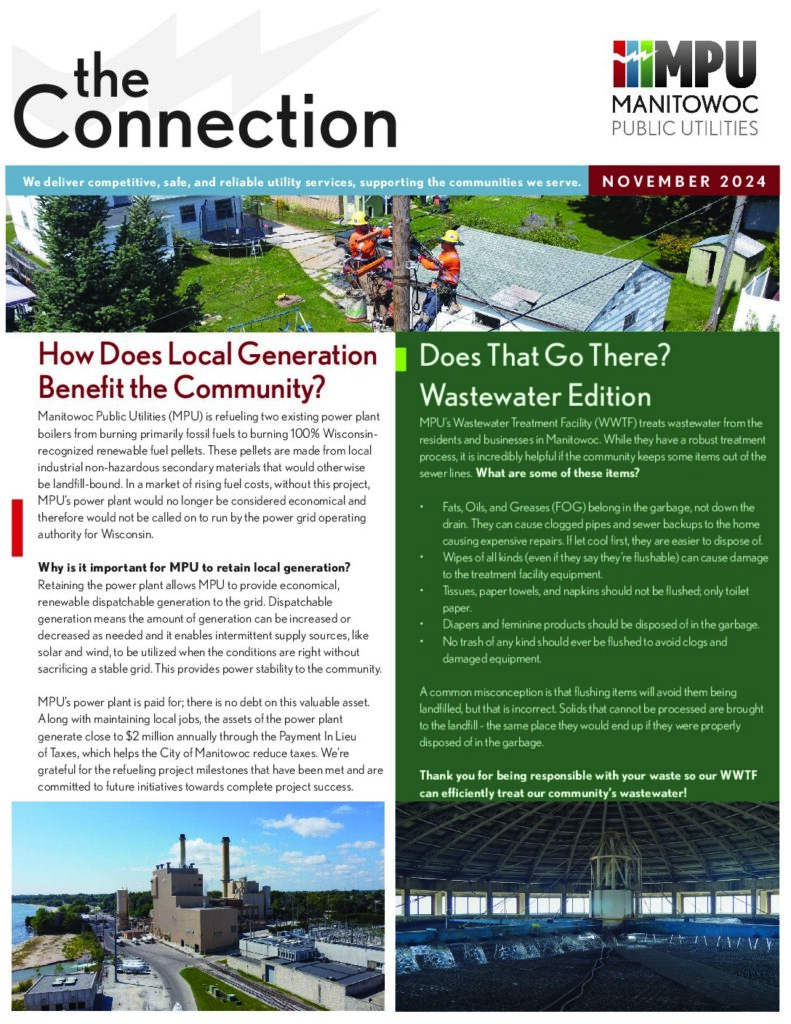 the Connection

MPU
MANITOWOC
PUBLIC UTILITIES

We deliver competitive, safe, and reliable utility services, supporting the communities we serve.

NOVEMBER 2024

How Does Local Generation Benefit the Community?

Manitowoc Public Utilities (MPU) is refueling two existing power plant boilers from burning primarily fossil fuels to burning 100% Wisconsin-recognized renewable fuel pellets. These pellets are made from local industrial non-hazardous secondary materials that would otherwise be landfill-bound. In a market of rising fuel costs, without this project, MPU's power plant would no longer be considered economical and therefore would not be called on to run by the power grid operating authority for Wisconsin.

Why is it important for MPU to retain local generation?
Retaining the power plant allows MPU to provide economical, renewable dispatchable generation to the grid. Dispatchable generation means the amount of generation can be increased or decreased as needed and it enables intermittent supply sources, like solar and wind, to be utilized when the conditions are right without sacrificing a stable grid. This provides power stability to the community.

MPU's power plant is paid for; there is no debt on this valuable asset. Along with maintaining local jobs, the assets of the power plant generate close to $2 million annually through the Payment In Lieu of Taxes, which helps the City of Manitowoc reduce taxes. We're grateful for the refueling project milestones that have been met and are committed to future initiatives towards complete project success.

Does That Go There? Wastewater Edition

MPU's Wastewater Treatment Facility (WWTF) treats wastewater from the residents and businesses in Manitowoc. While they have a robust treatment process, it is incredibly helpful if the community keeps some items out of the sewer lines. What are some of these items?

• Fats, Oils, and Greases (FOG) belong in the garbage, not down the drain. They can cause clogged pipes and sewer backups to the home causing expensive repairs. If let cool first, they are easier to dispose of.
• Wipes of all kinds (even if they say they're flushable) can cause damage to the treatment facility equipment.
• Tissues, paper towels, and napkins should not be flushed; only toilet paper.
• Diapers and feminine products should be disposed of in the garbage.
• No trash of any kind should ever be flushed to avoid clogs and damaged equipment.

A common misconception is that flushing items will avoid them being landfilled, but that is incorrect. Solids that cannot be processed are brought to the landfill - the same place they would end up if they were properly disposed of in the garbage.

Thank you for being responsible with your waste so our WWTF can efficiently treat our community's wastewater!